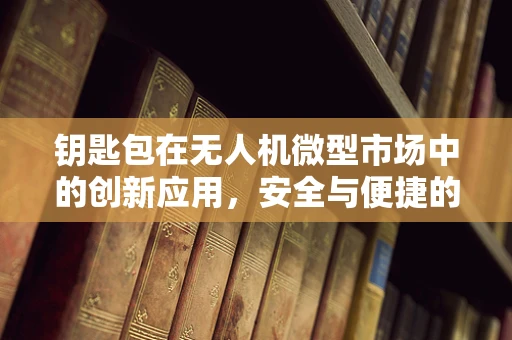 钥匙包在无人机微型市场中的创新应用，安全与便捷的